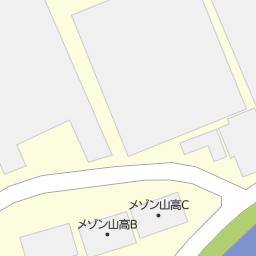 メゾン山高C
メゾン山高B